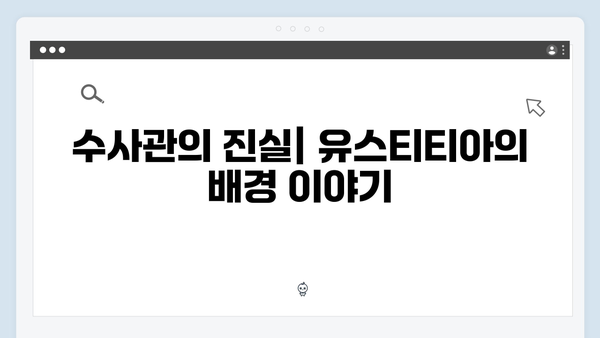 수사관의 진실| 유스티티아의 배경 이야기